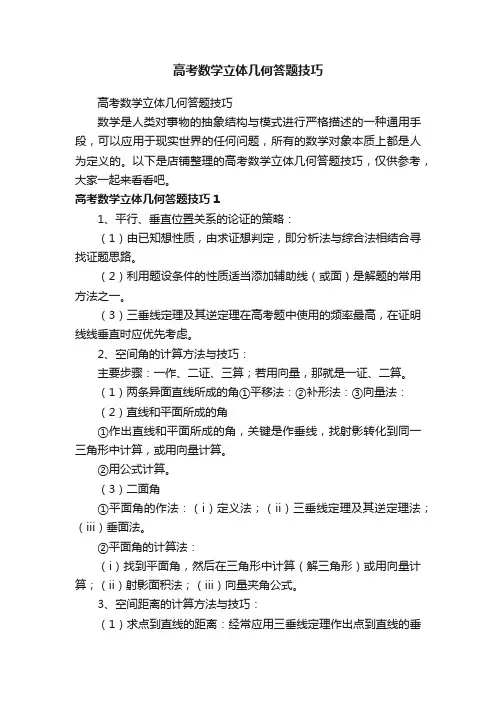 高考数学立体几何答题技巧

高考数学立体几何答题技巧

数学是人类对事物的抽象结构与模式进行严格描述的一种通用手段，可以应用于现实世界的任何问题，所有的数学对象本质上都是人为定义的。以下是店铺整理的高考数学立体几何答题技巧，仅供参考，大家一起来看看吧。

高考数学立体几何答题技巧1

1、平行、垂直位置关系的论证的策略：

（1）由已知想性质，由求证想判定，即分析法与综合法相结合寻找证题思路。

（2）利用题设条件的性质适当添加辅助线（或面）是解题的常用方法之一。

（3）三垂线定理及其逆定理在高考题中使用的频率最高，在证明线线垂直时应优先考虑。

2、空间角的计算方法与技巧：

主要步骤：一作、二证、三算；若用向量，那就是一证、二算。

（1）两条异面直线所成的角①平移法：②补形法：③向量法：

（2）直线和平面所成的角

①作出直线和平面所成的角，关键是作垂线，找射影转化到同一三角形中计算，或用向量计算。

②用公式计算。

（3）二面角

①平面角的作法：（i）定义法；（ii）三垂线定理及其逆定理法；（iii）垂面法。

②平面角的计算法：

（i）找到平面角，然后在三角形中计算（解三角形）或用向量计算；（ii）射影面积法；（iii）向量夹角公式。

3、空间距离的计算方法与技巧：

（1）求点到直线的距离：经常应用三垂线定理作出点到直线的垂